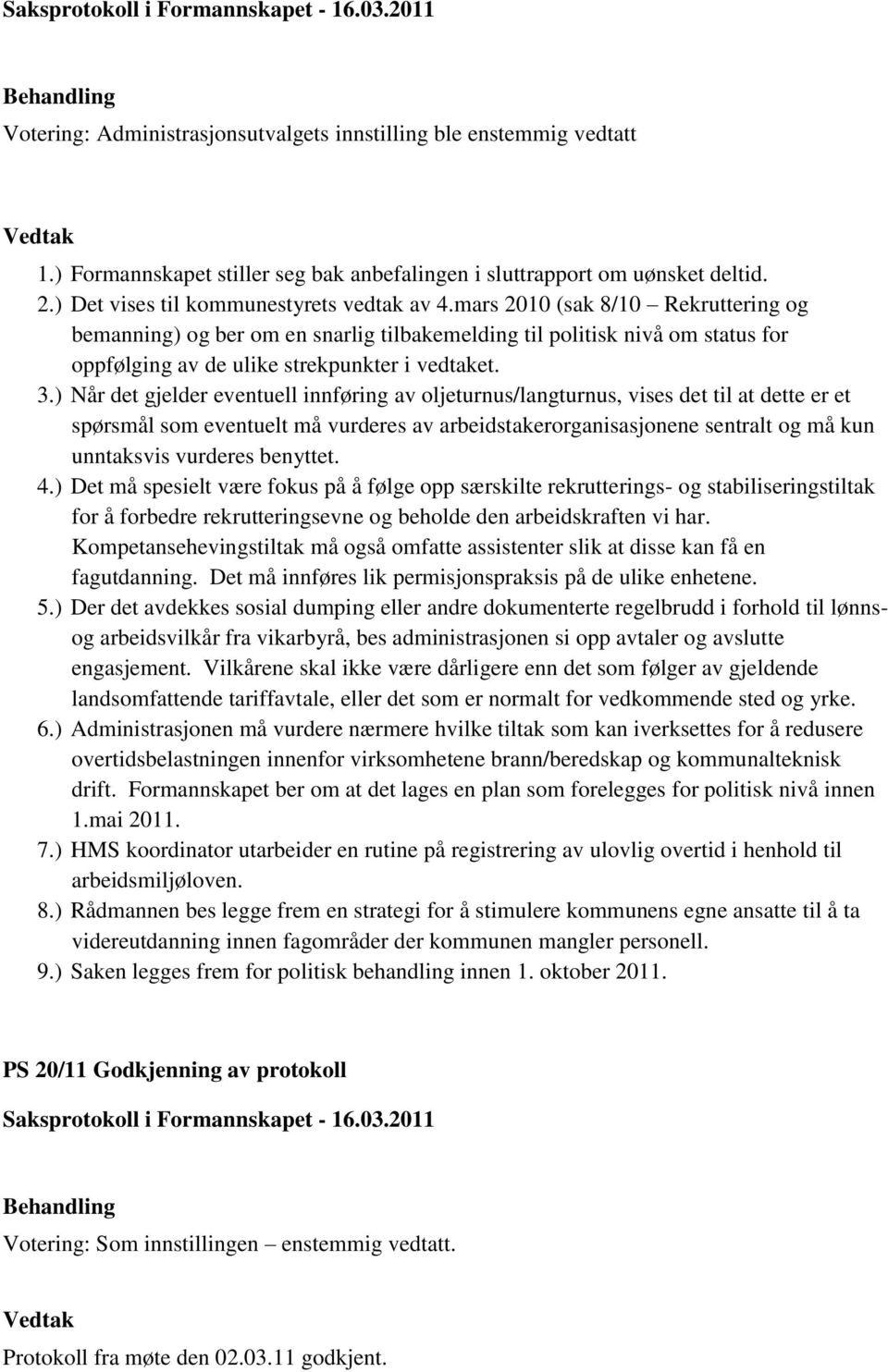 Saksprotokoll i Formannskapet - 16.03.2011

Behandling
Votering: Administrasjonsutvalgets innstilling ble enstemmig vedtatt

Vedtak
1.) Formannskapet stiller seg bak anbefalingen i sluttrapport om uønsket deltid.
2.) Det vises til kommunestyrets vedtak av 4.mars 2010 (sak 8/10 – Rekruttering og bemanning) og ber om en snarlig tilbakemelding til politisk nivå om status for oppfølging av de ulike strekpunkter i vedtaket.
3.) Når det gjelder eventuell innføring av oljeturnus/langturnus, vises det til at dette er et spørsmål som eventuelt må vurderes av arbeidstakerorganisasjonene sentralt og må kun unntaksvis vurderes benyttet.
4.) Det må spesielt være fokus på å følge opp særskilte rekrutterings- og stabiliseringstiltak for å forbedre rekrutteringsevne og beholde den arbeidskraften vi har. Kompetansehevingstiltak må også omfatte assistenter slik at disse kan få en fagutdanning. Det må innføres lik permisjonspraksis på de ulike enhetene.
5.) Der det avdekkes sosial dumping eller andre dokumenterte regelbrudd i forhold til lønns- og arbeidsvilkår fra vikarbyrå, bes administrasjonen si opp avtaler og avslutte engasjement. Vilkårene skal ikke være dårligere enn det som følger av gjeldende landsomfattende tariffavtale, eller det som er normalt for vedkommende sted og yrke.
6.) Administrasjonen må vurdere nærmere hvilke tiltak som kan iverksettes for å redusere overtidsbelastningen innenfor virksomhetene brann/beredskap og kommunalteknisk drift. Formannskapet ber om at det lages en plan som forelegges for politisk nivå innen 1.mai 2011.
7.) HMS koordinator utarbeider en rutine på registrering av ulovlig overtid i henhold til arbeidsmiljøloven.
8.) Rådmannen bes legge frem en strategi for å stimulere kommunens egne ansatte til å ta videreutdanning innen fagområder der kommunen mangler personell.
9.) Saken legges frem for politisk behandling innen 1. oktober 2011.

PS 20/11 Godkjenning av protokoll

Saksprotokoll i Formannskapet - 16.03.2011

Behandling
Votering: Som innstillingen – enstemmig vedtatt.

Vedtak
Protokoll fra møte den 02.03.11 godkjent.